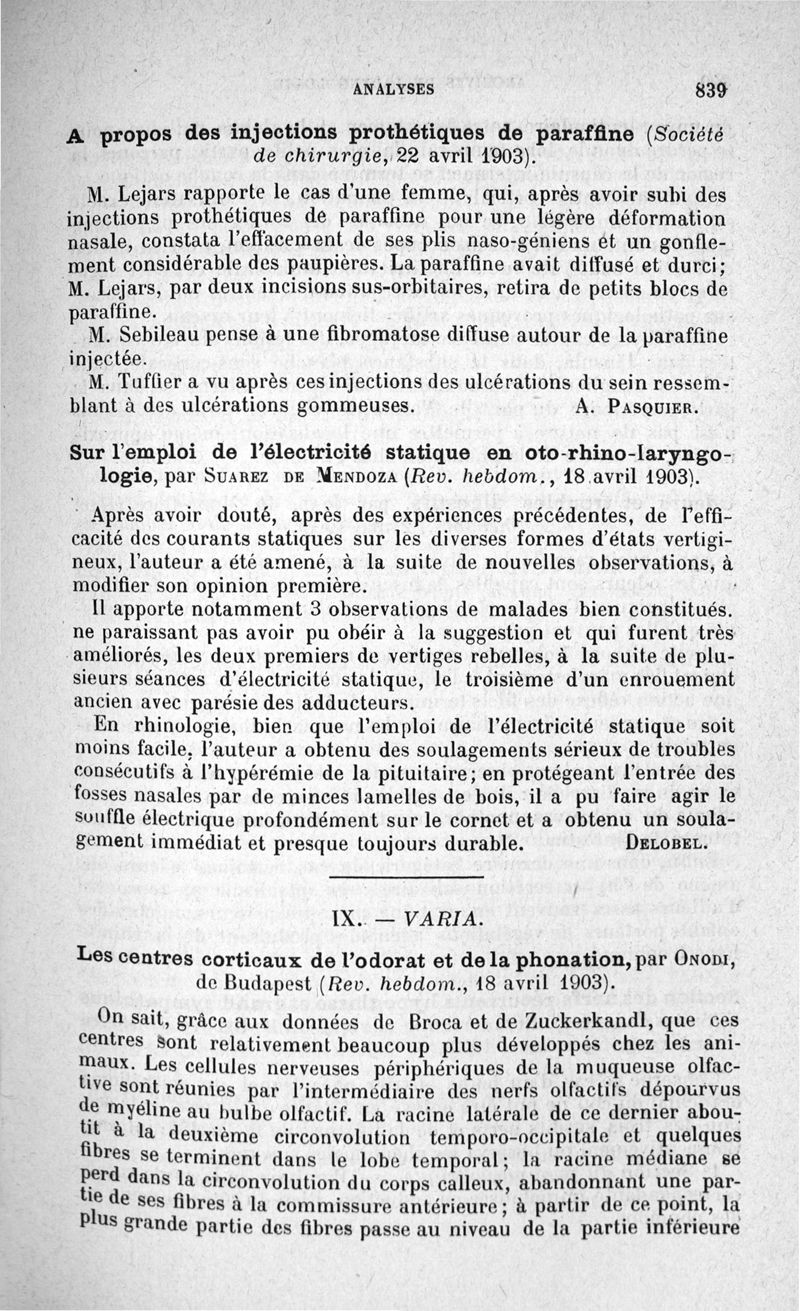 ANALYSES 839

A propos des injections prothétiques de paraffine (Société de chirurgie, 22 avril 1903).

M. Lejars rapporte le cas d'une femme, qui, après avoir subi des injections prothétiques de paraffine pour une légère déformation nasale, constata l'effacement de ses plis naso-géniens et un gonflement considérable des paupières. La paraffine avait diffusé et durci; M. Lejars, par deux incisions sus-orbitaires, retira de petits blocs de paraffine.

M. Sebileau pense à une fibromatose diffuse autour de la paraffine injectée.

M. Tuffier a vu après ces injections des ulcérations du sein ressemblant à des ulcérations gommeuses. A. Pasquier.

Sur l'emploi de l'électricité statique en oto-rhino-laryngologie, par Suarez de Mendoza (Rev. hebdom., 18 avril 1903).

Après avoir douté, après des expériences précédentes, de l'efficacité des courants statiques sur les diverses formes d'états vertigineux, l'auteur a été amené, à la suite de nouvelles observations, à modifier son opinion première.

Il apporte notamment 3 observations de malades bien constitués. ne paraissant pas avoir pu obéir à la suggestion et qui furent très améliorés, les deux premiers de vertiges rebelles, à la suite de plusieurs séances d'électricité statique, le troisième d'un enrouement ancien avec parésie des adducteurs.

En rhinologie, bien que l'emploi de l'électricité statique soit moins facile, l'auteur a obtenu des soulagements sérieux de troubles consécutifs à l'hypérémie de la pituitaire; en protégeant l'entrée des fosses nasales par de minces lamelles de bois, il a pu faire agir le souffle électrique profondément sur le cornet et a obtenu un soulagement immédiat et presque toujours durable. Delobel.

IX. — VARIA.

Les centres corticaux de l'odorat et de la phonation, par Onodi, de Budapest (Rev. hebdom., 18 avril 1903).

On sait, grâce aux données de Broca et de Zuckerkandl, que ces centres sont relativement beaucoup plus développés chez les animaux. Les cellules nerveuses périphériques de la muqueuse olfactive sont réunies par l'intermédiaire des nerfs olfactifs dépourvus de myéline au bulbe olfactif. La racine latérale de ce dernier aboutit à la deuxième circonvolution temporo-occipitale et quelques fibres se terminent dans le lobe temporal; la racine médiane se perd dans la circonvolution du corps calleux, abandonnant une partie de ses fibres à la commissure antérieure; à partir de ce point, la plus grande partie des fibres passe au niveau de la partie inférieure